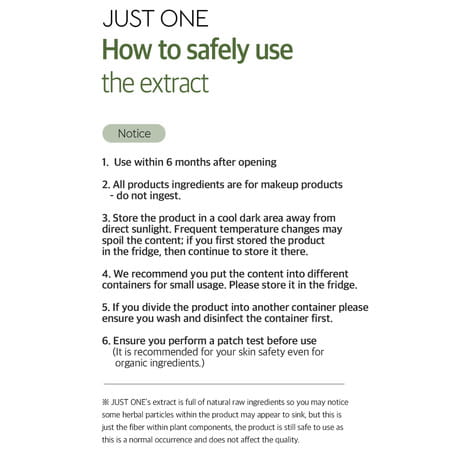 JUST ONE
How to safely use
the extract

Notice

1. Use within 6 months after opening

2. All products ingredients are for makeup products - do not ingest.

3. Store the product in a cool dark area away from direct sunlight. Frequent temperature changes may spoil the content; if you first stored the product in the fridge, then continue to store it there.

4. We recommend you put the content into different containers for small usage. Please store it in the fridge.

5. If you divide the product into another container please ensure you wash and disinfect the container first.

6. Ensure you perform a patch test before use (It is recommended for your skin safety even for organic ingredients.)

※ JUST ONE's extract is full of natural raw ingredients so you may notice some herbal particles within the product may appear to sink, but this is just the fiber within plant components, the product is still safe to use as this is a normal occurrence and does not affect the quality.